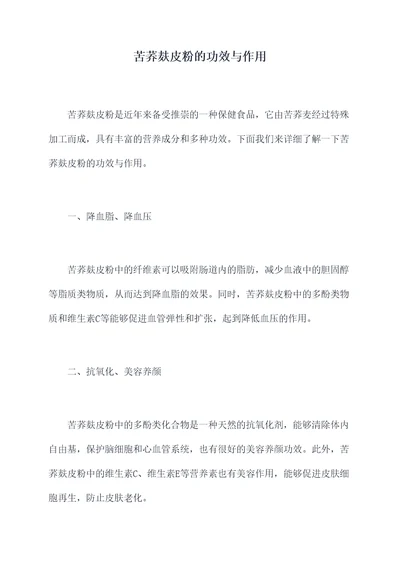 苦荞麸皮粉的功效与作用

苦荞麸皮粉是近年来备受推崇的一种保健食品，它由苦荞麦经过特殊加工而成，具有丰富的营养成分和多种功效。下面我们来详细了解一下苦荞麸皮粉的功效与作用。

一、降血脂、降血压

苦荞麸皮粉中的纤维素可以吸附肠道内的脂肪，减少血液中的胆固醇等脂质类物质，从而达到降血脂的效果。同时，苦荞麸皮粉中的多酚类物质和维生素C等能够促进血管弹性和扩张，起到降低血压的作用。

二、抗氧化、美容养颜

苦荞麸皮粉中的多酚类化合物是一种天然的抗氧化剂，能够清除体内自由基，保护脑细胞和心血管系统，也有很好的美容养颜功效。此外，苦荞麸皮粉中的维生素C、维生素E等营养素也有美容作用，能够促进皮肤细胞再生，防止皮肤老化。